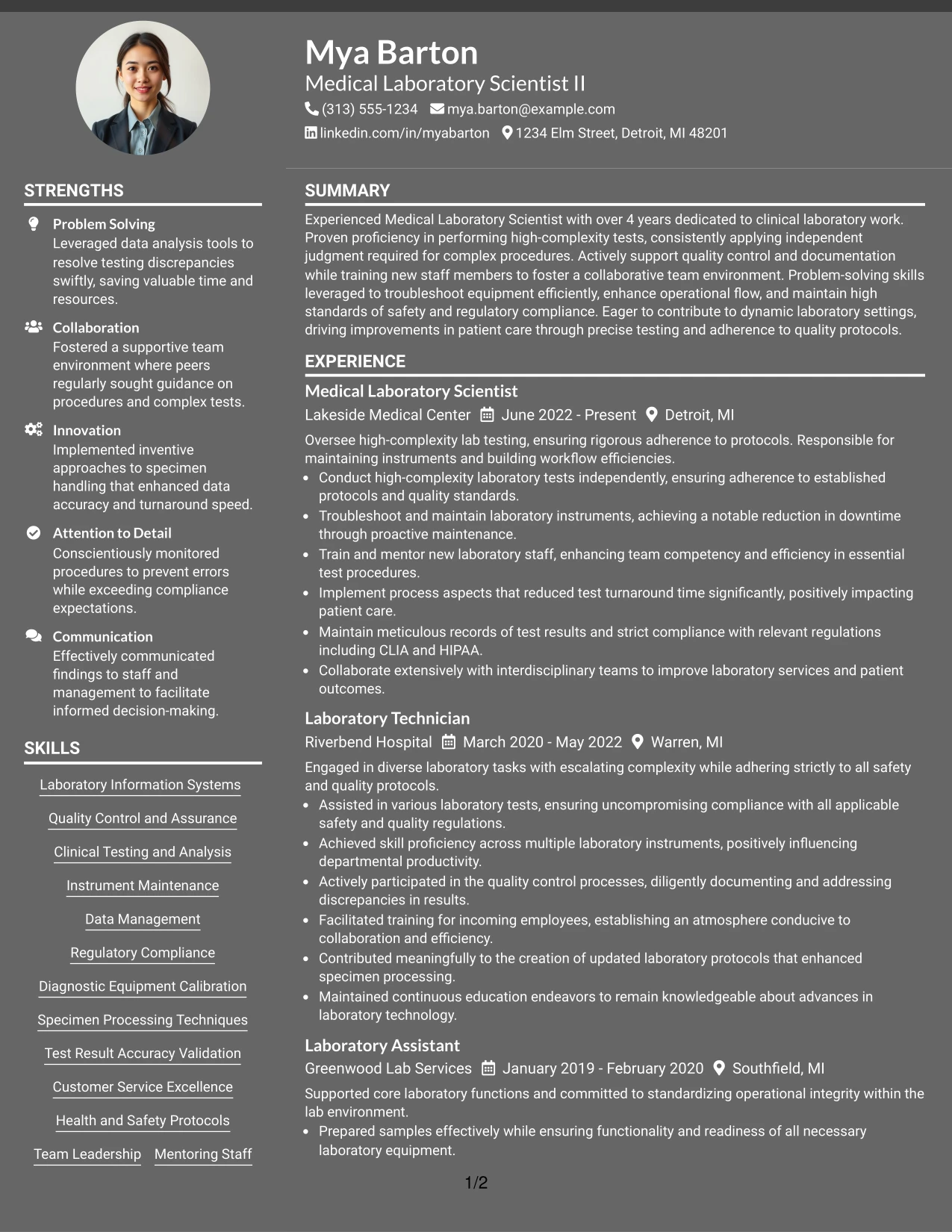 Mya Barton
Medical Laboratory Scientist II
(313) 555-1234 mya.barton@example.com
linkedin.com/in/myabarton 1234 Elm Street, Detroit, MI 48201

STRENGTHS

Problem Solving
Leveraged data analysis tools to resolve testing discrepancies swiftly, saving valuable time and resources.

Collaboration
Fostered a supportive team environment where peers regularly sought guidance on procedures and complex tests.

Innovation
Implemented inventive approaches to specimen handling that enhanced data accuracy and turnaround speed.

Attention to Detail
Conscientiously monitored procedures to prevent errors while exceeding compliance expectations.

Communication
Effectively communicated findings to staff and management to facilitate informed decision-making.

SKILLS

Laboratory Information Systems
Quality Control and Assurance
Clinical Testing and Analysis
Instrument Maintenance
Data Management
Regulatory Compliance
Diagnostic Equipment Calibration
Specimen Processing Techniques
Test Result Accuracy Validation
Customer Service Excellence
Health and Safety Protocols
Team Leadership Mentoring Staff

SUMMARY

Experienced Medical Laboratory Scientist with over 4 years dedicated to clinical laboratory work. Proven proficiency in performing high-complexity tests, consistently applying independent judgment required for complex procedures. Actively support quality control and documentation while training new staff members to foster a collaborative team environment. Problem-solving skills leveraged to troubleshoot equipment efficiently, enhance operational flow, and maintain high standards of safety and regulatory compliance. Eager to contribute to dynamic laboratory settings, driving improvements in patient care through precise testing and adherence to quality protocols.

EXPERIENCE

Medical Laboratory Scientist
Lakeside Medical Center June 2022 - Present Detroit, MI
Oversee high-complexity lab testing, ensuring rigorous adherence to protocols. Responsible for maintaining instruments and building workflow efficiencies.
• Conduct high-complexity laboratory tests independently, ensuring adherence to established protocols and quality standards.
• Troubleshoot and maintain laboratory instruments, achieving a notable reduction in downtime through proactive maintenance.
• Train and mentor new laboratory staff, enhancing team competency and efficiency in essential test procedures.
• Implement process aspects that reduced test turnaround time significantly, positively impacting patient care.
• Maintain meticulous records of test results and strict compliance with relevant regulations including CLIA and HIPAA.
• Collaborate extensively with interdisciplinary teams to improve laboratory services and patient outcomes.

Laboratory Technician
Riverbend Hospital March 2020 - May 2022 Warren, MI
Engaged in diverse laboratory tasks with escalating complexity while adhering strictly to all safety and quality protocols.
• Assisted in various laboratory tests, ensuring uncompromising compliance with all applicable safety and quality regulations.
• Achieved skill proficiency across multiple laboratory instruments, positively influencing departmental productivity.
• Actively participated in the quality control processes, diligently documenting and addressing discrepancies in results.
• Facilitated training for incoming employees, establishing an atmosphere conducive to collaboration and efficiency.
• Contributed meaningfully to the creation of updated laboratory protocols that enhanced specimen processing.
• Maintained continuous education endeavors to remain knowledgeable about advances in laboratory technology.

Laboratory Assistant
Greenwood Lab Services January 2019 - February 2020 Southfield, MI
Supported core laboratory functions and committed to standardizing operational integrity within the lab environment.
• Prepared samples effectively while ensuring functionality and readiness of all necessary laboratory equipment.

1/2